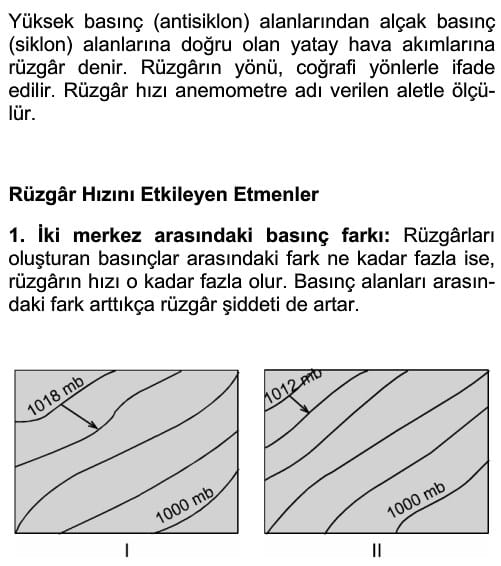 Yüksek basınç (antisiklon) alanlarından alçak basınç (siklon) alanlarına doğru olan yatay hava akımlarına rüzgâr denir. Rüzgârın yönü, coğrafi yönlerle ifade edilir. Rüzgâr hızı anemometre adı verilen aletle ölçülür.

Rüzgâr Hızını Etkileyen Etmenler

1. İki merkez arasındaki basınç farkı: Rüzgârları oluşturan basınçlar arasındaki fark ne kadar fazla ise, rüzgârın hızı o kadar fazla olur. Basınç alanları arasındaki fark arttıkça rüzgâr şiddeti de artar.

1018 mb

1000 mb

I

1012 mb

1000 mb

II